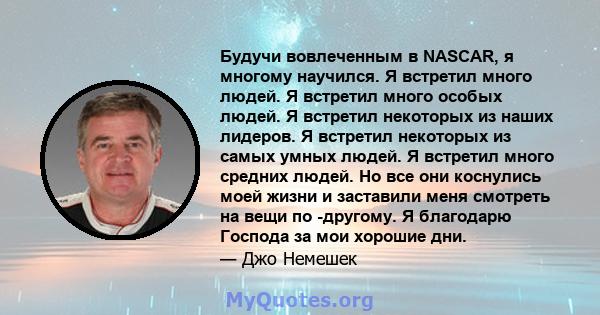 Будучи вовлеченным в NASCAR, я многому научился. Я встретил много людей. Я встретил много особых людей. Я встретил некоторых из наших лидеров. Я встретил некоторых из самых умных людей. Я встретил много средних людей. Но все они коснулись моей жизни и заставили меня смотреть на вещи по -другому. Я благодарю Господа за мои хорошие дни.
— Джо Немешек

MyQuotes.org